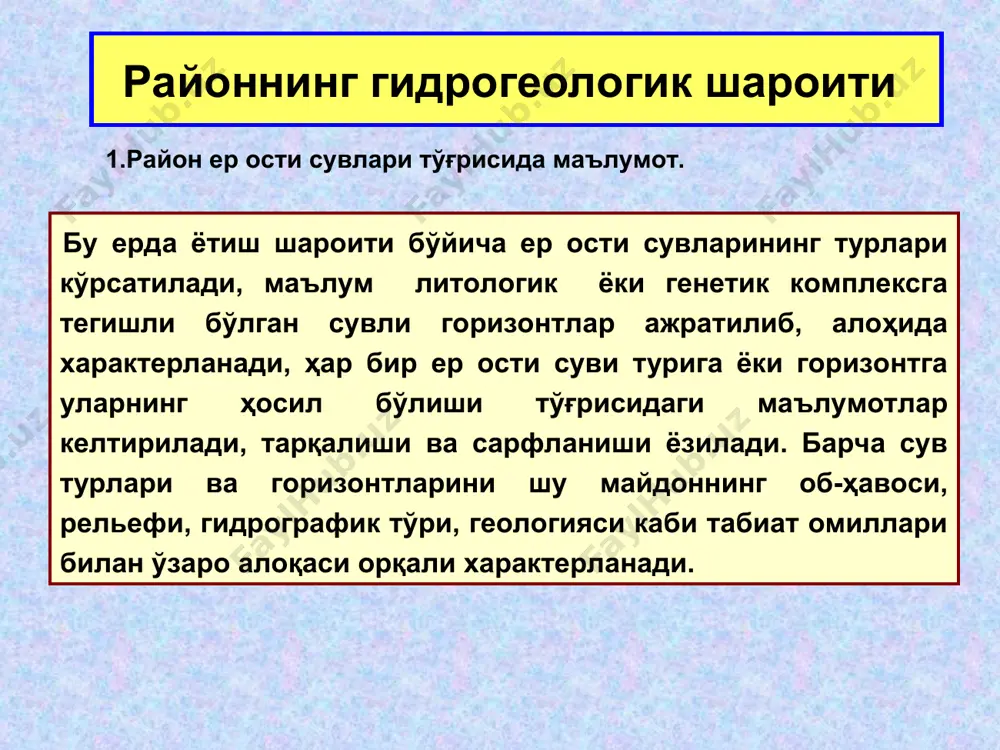 Районнинг гидрогеологик шароити

1.Район ер ости сувлари тўғрисида маълумот.

Бу ерда ётиш шароити бўйича ер ости сувларининг турлари кўрсатилади, маълум литологик ёки генетик комплексга тегишли бўлган сувли горизонтлар ажратилиб, алоҳида характерланади, ҳар бир ер ости суви турига ёки горизонтга уларнинг ҳосил бўлиши тўғрисидаги маълумотлар келтирилади, тарқалиши ва сарфланиши ёзилади. Барча сув турлари ва горизонтларини шу майдоннинг об-ҳавоси, рельефи, гидрографик тўри, геологияси каби табиат омиллари билан ўзаро алоқаси орқали характерланади.

FaylHub.uz